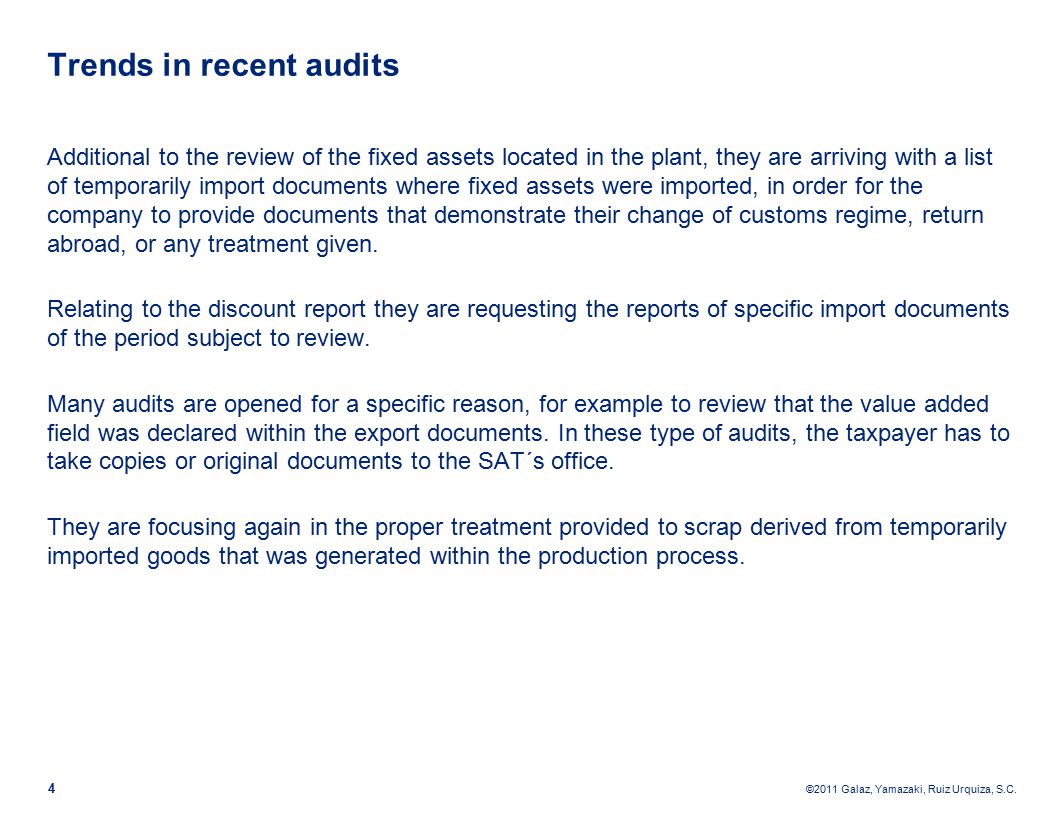 Trends in recent audits

Additional to the review of the fixed assets located in the plant, they are arriving with a list of temporarily import documents where fixed assets were imported, in order for the company to provide documents that demonstrate their change of customs regime, return abroad, or any treatment given.

Relating to the discount report they are requesting the reports of specific import documents of the period subject to review.

Many audits are opened for a specific reason, for example to review that the value added field was declared within the export documents. In these type of audits, the taxpayer has to take copies or original documents to the SAT´s office.

They are focusing again in the proper treatment provided to scrap derived from temporarily imported goods that was generated within the production process.

4

©2011 Galaz, Yamazaki, Ruiz Urquiza, S.C.